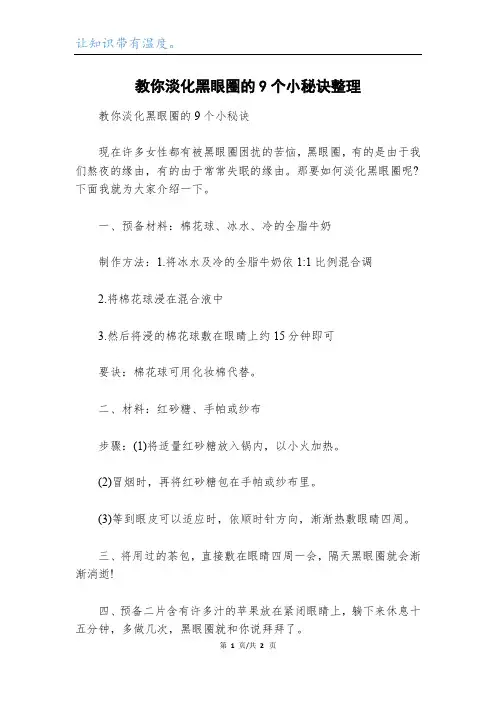 让知识带有温度。

教你淡化黑眼圈的 9 个小秘诀整理

教你淡化黑眼圈的 9 个小秘诀

现在许多女性都有被黑眼圈困扰的苦恼，黑眼圈，有的是由于我们熬夜的缘由，有的由于常常失眠的缘由。那要如何淡化黑眼圈呢？下面我就为大家介绍一下。

一、预备材料：棉花球、冰水、冷的全脂牛奶

制作方法：1.将冰水及冷的全脂牛奶依 1:1 比例混合调

2.将棉花球浸在混合液中

3.然后将浸的棉花球敷在眼睛上约 15 分钟即可

要诀：棉花球可用化妆棉代替。

二、材料：红砂糖、手帕或纱布

步骤：(1)将适量红砂糖放入锅内，以小火加热。

(2)冒烟时，再将红砂糖包在手帕或纱布里。

(3)等到眼皮可以适应时，依顺时针方向，渐渐热敷眼睛四周。

三、将用过的茶包，直接敷在眼睛四周一会，隔天黑眼圈就会渐渐消逝！

四、预备二片含有许多汁的苹果放在紧闭眼睛上，躺下来休息十五分钟，多做几次，黑眼圈就和你说拜拜了。

第 1 页/共 2 页